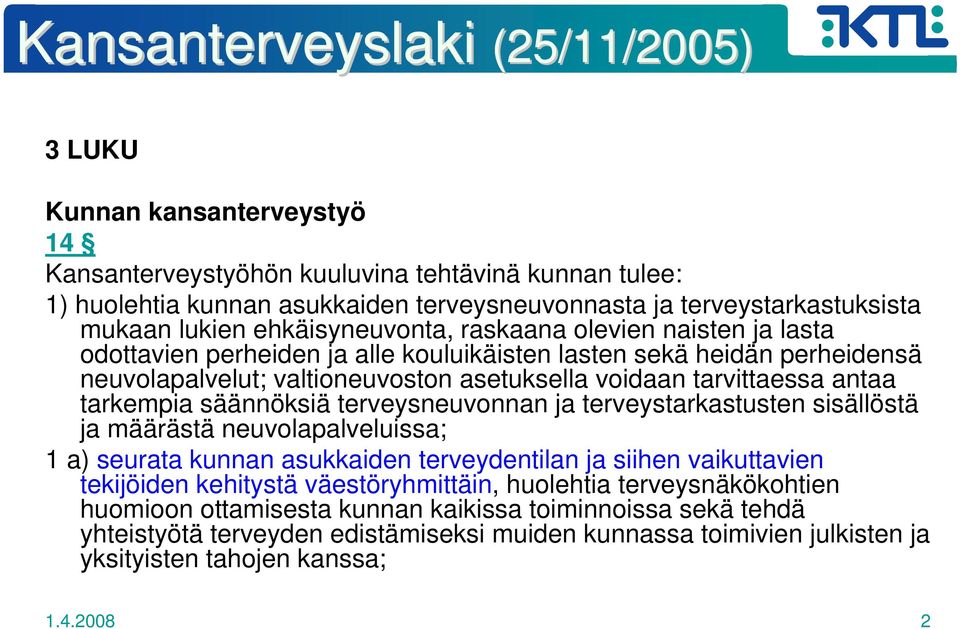 Kansanterveyslaki (25/11/2005)

KTL

3 LUKU

Kunnan kansanterveystyö
14 §
Kansanterveystyöhön kuuluvina tehtävinä kunnan tulee:
1) huolehtia kunnan asukkaiden terveysneuvonnasta ja terveystarkastuksista mukaan lukien ehkäisyneuvonta, raskaana olevien naisten ja lasta odottavien perheiden ja alle kouluikäisten lasten sekä heidän perheidensä neuvolapalvelut; valtioneuvoston asetuksella voidaan tarvittaessa antaa tarkempia säännöksiä terveysneuvonnan ja terveystarkastusten sisällöstä ja määrästä neuvolapalveluissa;
1 a) seurata kunnan asukkaiden terveydentilan ja siihen vaikuttavien tekijöiden kehitystä väestöryhmittäin, huolehtia terveysnäkökohtien huomioon ottamisesta kunnan kaikissa toiminnoissa sekä tehdä yhteistyötä terveyden edistämiseksi muiden kunnassa toimivien julkisten ja yksityisten tahojen kanssa;

1.4.2008

2